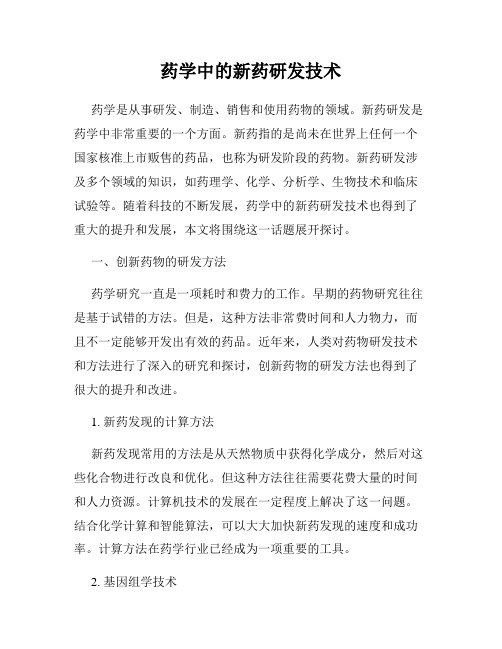 药学中的新药研发技术

药学是从事研发、制造、销售和使用药物的领域。新药研发是药学中非常重要的一个方面。新药指的是尚未在世界上任何一个国家核准上市贩售的药品，也称为研发阶段的药物。新药研发涉及多个领域的知识，如药理学、化学、分析学、生物技术和临床试验等。随着科技的不断发展，药学中的新药研发技术也得到了重大的提升和发展，本文将围绕这一话题展开探讨。

一、创新药物的研发方法

药学研究一直是一项耗时和费力的工作。早期的药物研究往往是基于试错的方法。但是，这种方法非常费时间和人力物力，而且不一定能够开发出有效的药品。近年来，人类对药物研发技术和方法进行了深入的研究和探讨，创新药物的研发方法也得到了很大的提升和改进。

1. 新药发现的计算方法

新药发现常用的方法是从天然物质中获得化学成分，然后对这些化合物进行改良和优化。但这种方法往往需要花费大量的时间和人力资源。计算机技术的发展在一定程度上解决了这一问题。结合化学计算和智能算法，可以大大加快新药发现的速度和成功率。计算方法在药学行业已经成为一项重要的工具。

2. 基因组学技术